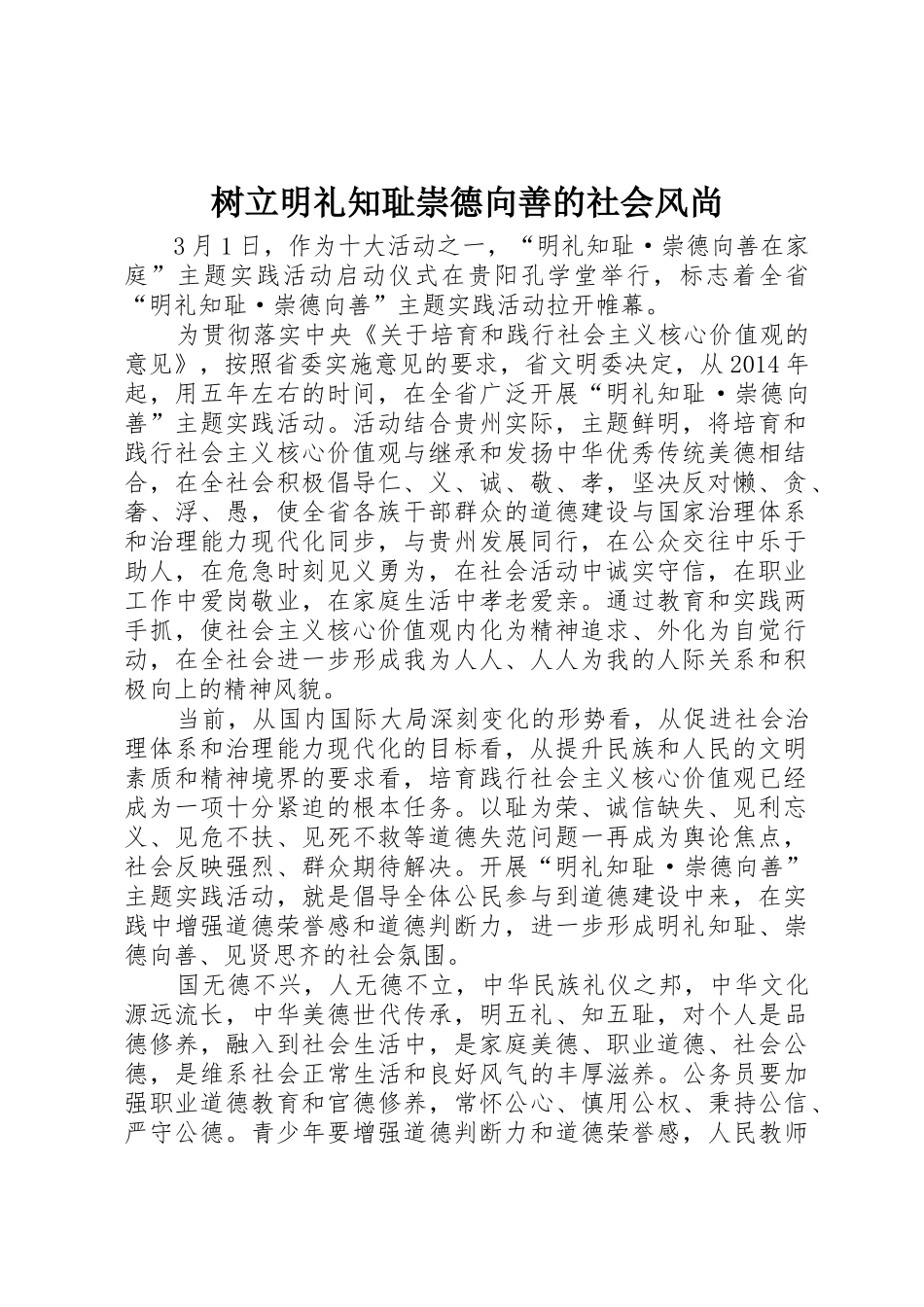 树立明礼知耻崇德向善的社会风尚

3月1日，作为十大活动之一，“明礼知耻·崇德向善在家庭”主题实践活动启动仪式在贵阳孔学堂举行，标志着全省“明礼知耻·崇德向善”主题实践活动拉开帷幕。

为贯彻落实中央《关于培育和践行社会主义核心价值观的意见》，按照省委实施意见的要求，省文明委决定，从2014年起，用五年左右的时间，在全省广泛开展“明礼知耻·崇德向善”主题实践活动。活动结合贵州实际，主题鲜明，将培育和践行社会主义核心价值观与继承和发扬中华优秀传统美德相结合，在全社会积极倡导仁、义、诚、敬、孝，坚决反对懒、贪、奢、浮、愚，使全省各族干部群众的道德建设与国家治理体系和治理能力现代化同步，与贵州发展同行，在公众交往中乐于助人，在危急时刻见义勇为，在社会活动中诚实守信，在职业工作中爱岗敬业，在家庭生活中孝老爱亲。通过教育和实践两手抓，使社会主义核心价值观内化为精神追求、外化为自觉行动，在全社会进一步形成我为人人、人人为我的人际关系和积极向上的精神风貌。

当前，从国内国际大局深刻变化的形势看，从促进社会治理体系和治理能力现代化的目标看，从提升民族和人民的文明素质和精神境界的要求看，培育践行社会主义核心价值观已经成为一项十分紧迫的根本任务。以耻为荣、诚信缺失、见利忘义、见危不扶、见死不救等道德失范问题一再成为舆论焦点，社会反映强烈、群众期待解决。开展“明礼知耻·崇德向善”主题实践活动，就是倡导全体公民参与到道德建设中来，在实践中增强道德荣誉感和道德判断力，进一步形成明礼知耻、崇德向善、见贤思齐的社会氛围。

国无德不兴，人无德不立，中华民族礼仪之邦，中华文化源远流长，中华美德世代传承，明五礼、知五耻，对个人是品德修养，融入到社会生活中，是家庭美德、职业道德、社会公德，是维系社会正常生活和良好风气的丰厚滋养。公务员要加强职业道德教育和官德修养，常怀公心、慎用公权、秉持公信、严守公德。青少年要增强道德判断力和道德荣誉感，人民教师